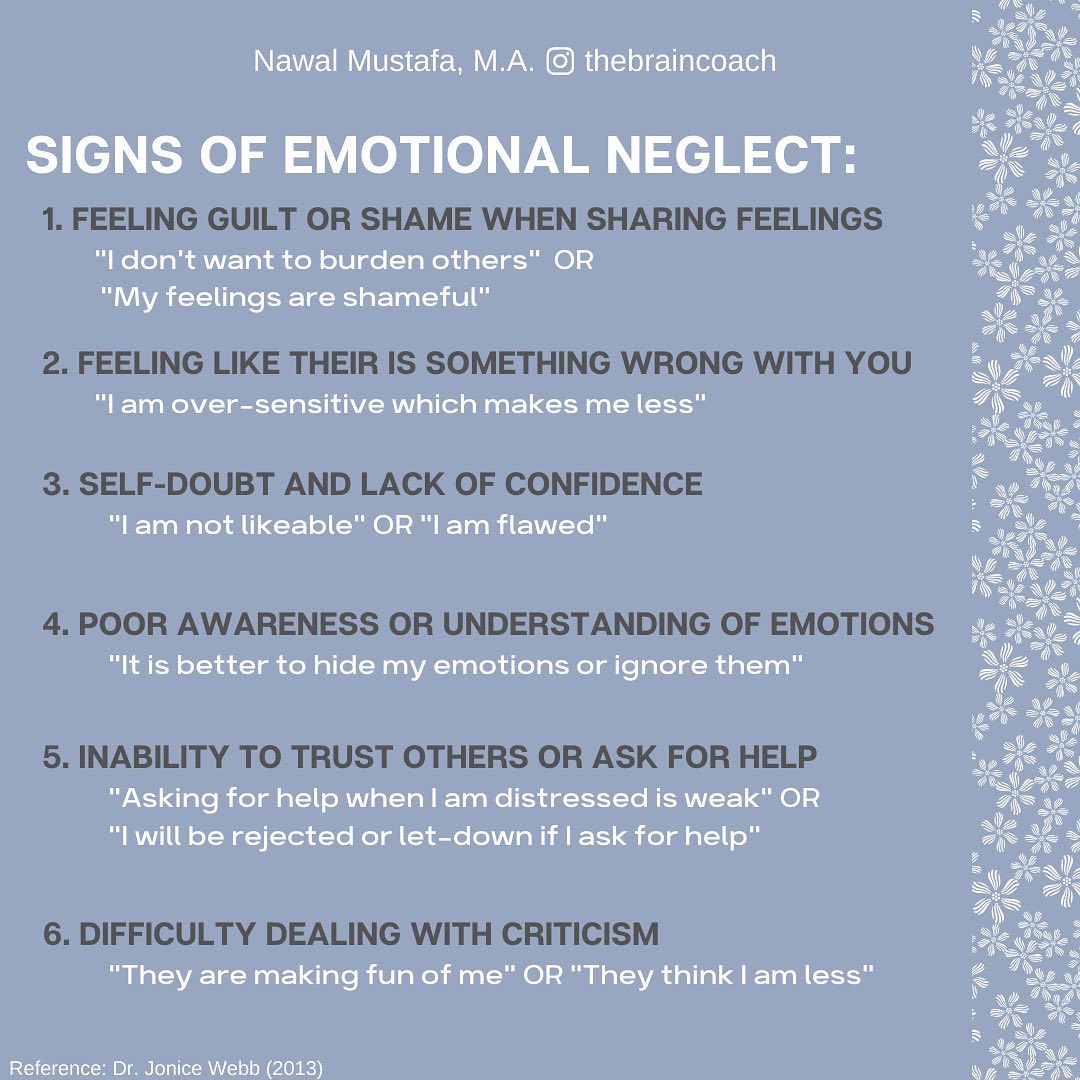 Nawal Mustafa, M.A. thebraincoach

SIGNS OF EMOTIONAL NEGLECT:

1. FEELING GUILT OR SHAME WHEN SHARING FEELINGS
"I don't want to burden others" OR
"My feelings are shameful"

2. FEELING LIKE THEIR IS SOMETHING WRONG WITH YOU
"I am over-sensitive which makes me less"

3. SELF-DOUBT AND LACK OF CONFIDENCE
"I am not likeable" OR "I am flawed"

4. POOR AWARENESS OR UNDERSTANDING OF EMOTIONS
"It is better to hide my emotions or ignore them"

5. INABILITY TO TRUST OTHERS OR ASK FOR HELP
"Asking for help when I am distressed is weak" OR
"I will be rejected or let-down if I ask for help"

6. DIFFICULTY DEALING WITH CRITICISM
"They are making fun of me" OR "They think I am less"

Reference: Dr. Jonice Webb (2013)